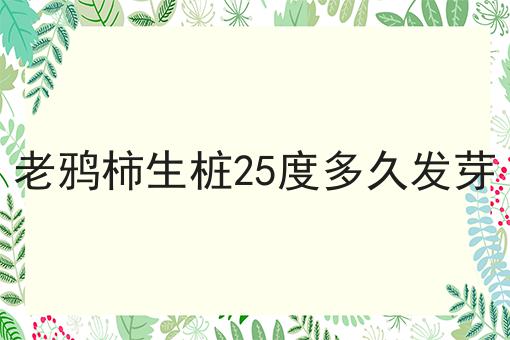 老鸦柿生桩25度多久发芽